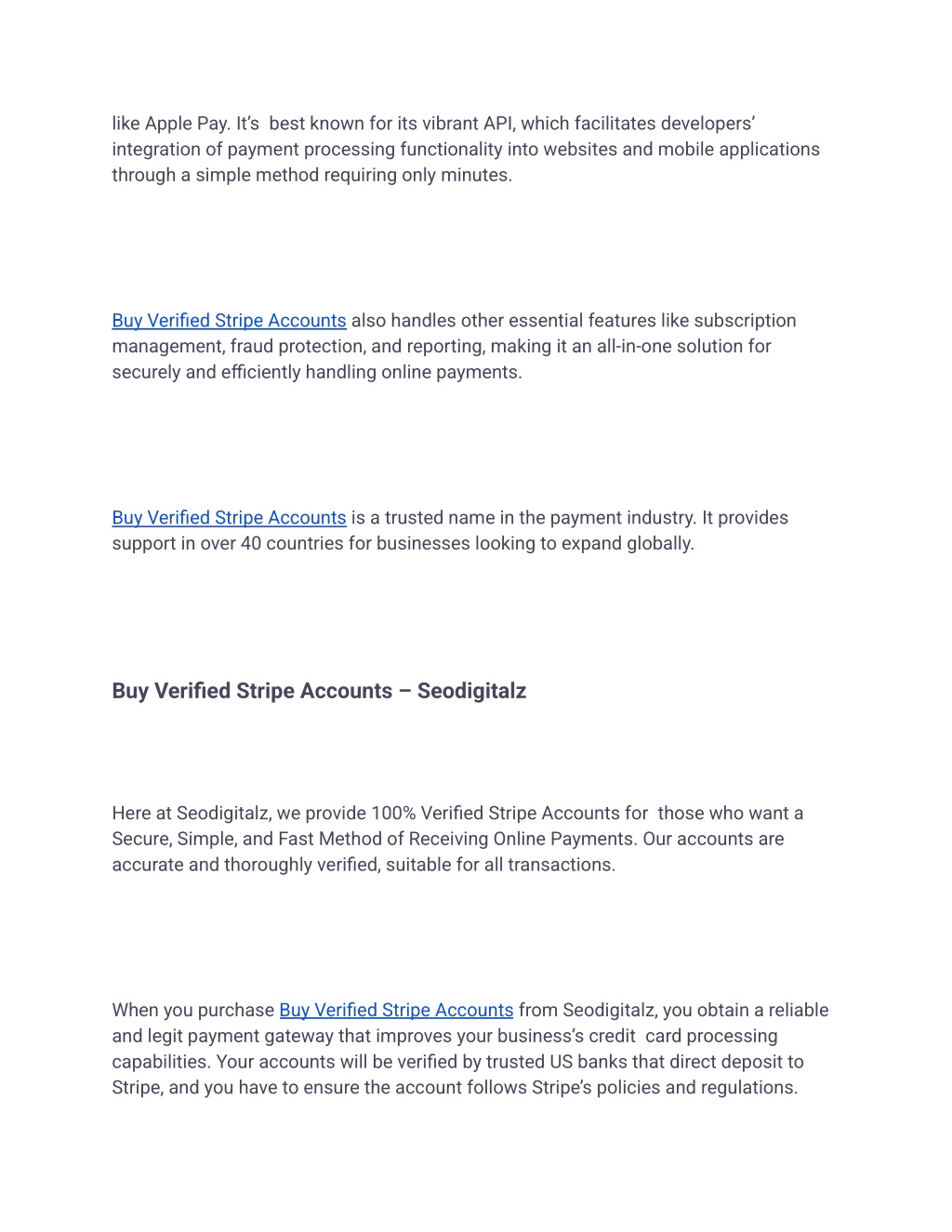 like Apple Pay. It's best known for its vibrant API, which facilitates developers' integration of payment processing functionality into websites and mobile applications through a simple method requiring only minutes.

Buy Verified Stripe Accounts also handles other essential features like subscription management, fraud protection, and reporting, making it an all-in-one solution for securely and efficiently handling online payments.

Buy Verified Stripe Accounts is a trusted name in the payment industry. It provides support in over 40 countries for businesses looking to expand globally.

Buy Verified Stripe Accounts – Seodigitalz

Here at Seodigitalz, we provide 100% Verified Stripe Accounts for those who want a Secure, Simple, and Fast Method of Receiving Online Payments. Our accounts are accurate and thoroughly verified, suitable for all transactions.

When you purchase Buy Verified Stripe Accounts from Seodigitalz, you obtain a reliable and legit payment gateway that improves your business's credit card processing capabilities. Your accounts will be verified by trusted US banks that direct deposit to Stripe, and you have to ensure the account follows Stripe's policies and regulations.